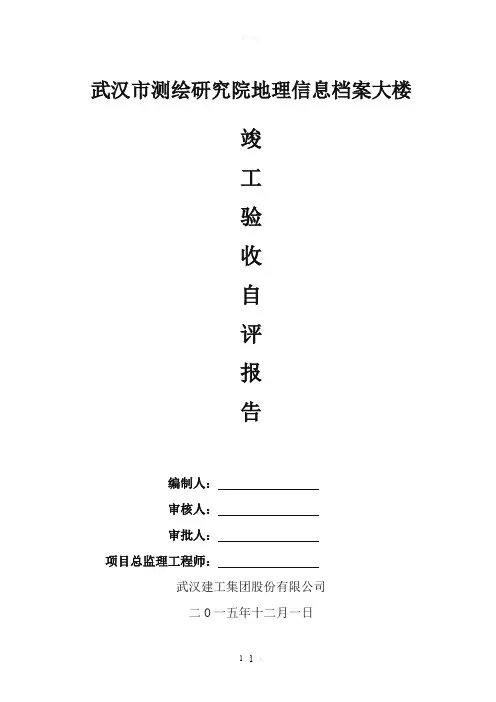 武汉市测绘研究院地理信息档案大楼

竣
工
验
收
自
评
报
告

编制人：____

审核人：____

审批人：____

项目总监理工程师：____

武汉建工集团股份有限公司

二０一五年十二月一日

1 1